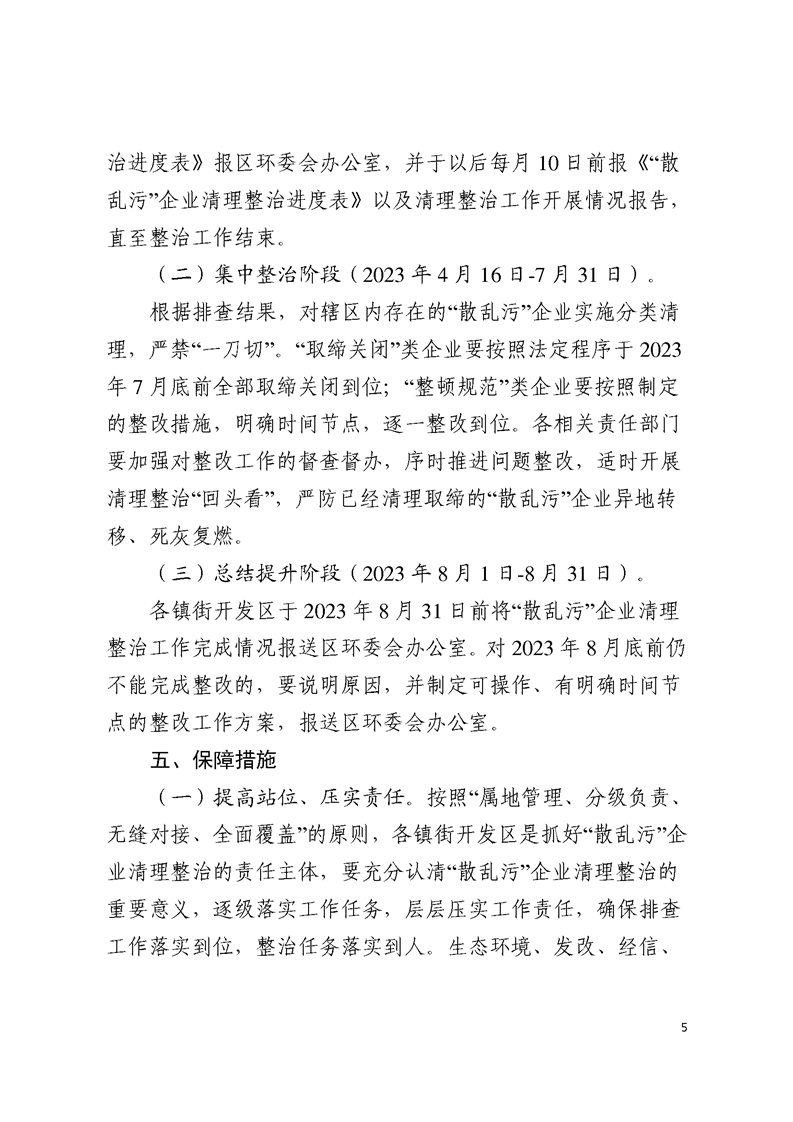 治进度表》报区环委会办公室，并于以后每月10日前报《“散乱污”企业清理整治进度表》以及清理整治工作开展情况报告，直至整治工作结束。

（二）集中整治阶段（2023年4月16日-7月31日）。

根据排查结果，对辖区内存在的“散乱污”企业实施分类清理，严禁“一刀切”。“取缔关闭”类企业要按照法定程序于2023年7月底前全部取缔关闭到位；“整顿规范”类企业要按照制定的整改措施，明确时间节点，逐一整改到位。各相关责任部门要加强对整改工作的督查督办，序时推进问题整改，适时开展清理整治“回头看”，严防已经清理取缔的“散乱污”企业异地转移、死灰复燃。

（三）总结提升阶段（2023年8月1日-8月31日）。

各镇街开发区于2023年8月31日前将“散乱污”企业清理整治工作完成情况报送区环委会办公室。对2023年8月底前仍不能完成整改的，要说明原因，并制定可操作、有明确时间节点的整改工作方案，报送区环委会办公室。

五、保障措施

（一）提高站位、压实责任。按照“属地管理、分级负责、无缝对接、全面覆盖”的原则，各镇街开发区是抓好“散乱污”企业清理整治的责任主体，要充分认清“散乱污”企业清理整治的重要意义，逐级落实工作任务，层层压实工作责任，确保排查工作落实到位，整治任务落实到人。生态环境、发改、经信、

5